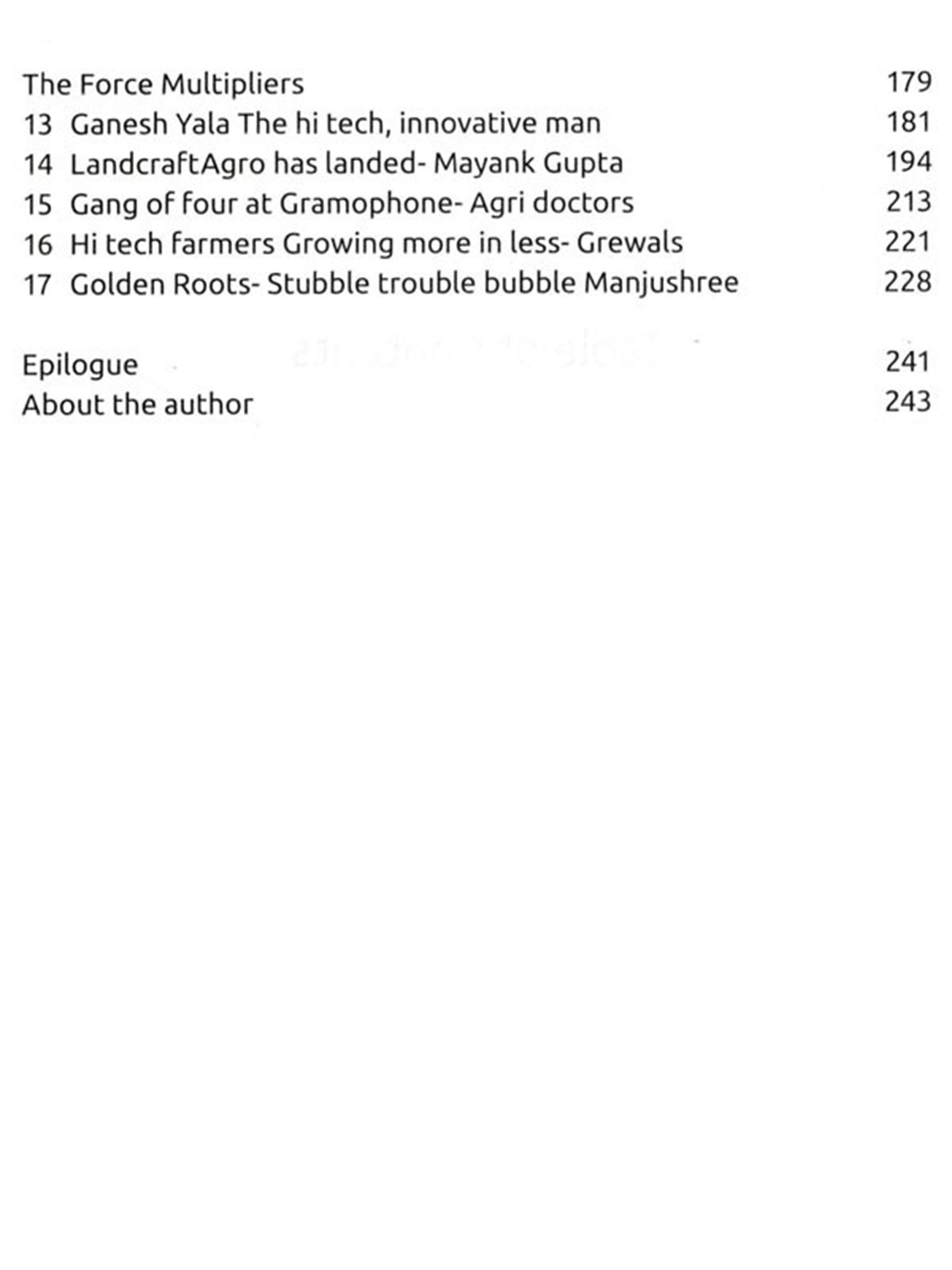 The Force Multipliers 179
13 Ganesh Yala The hi tech, innovative man 181
14 LandcraftAgro has landed- Mayank Gupta 194
15 Gang of four at Gramophone- Agri doctors 213
16 Hi tech farmers Growing more in less- Grewals 221
17 Golden Roots- Stubble trouble bubble Manjushree 228

Epilogue 241
About the author 243